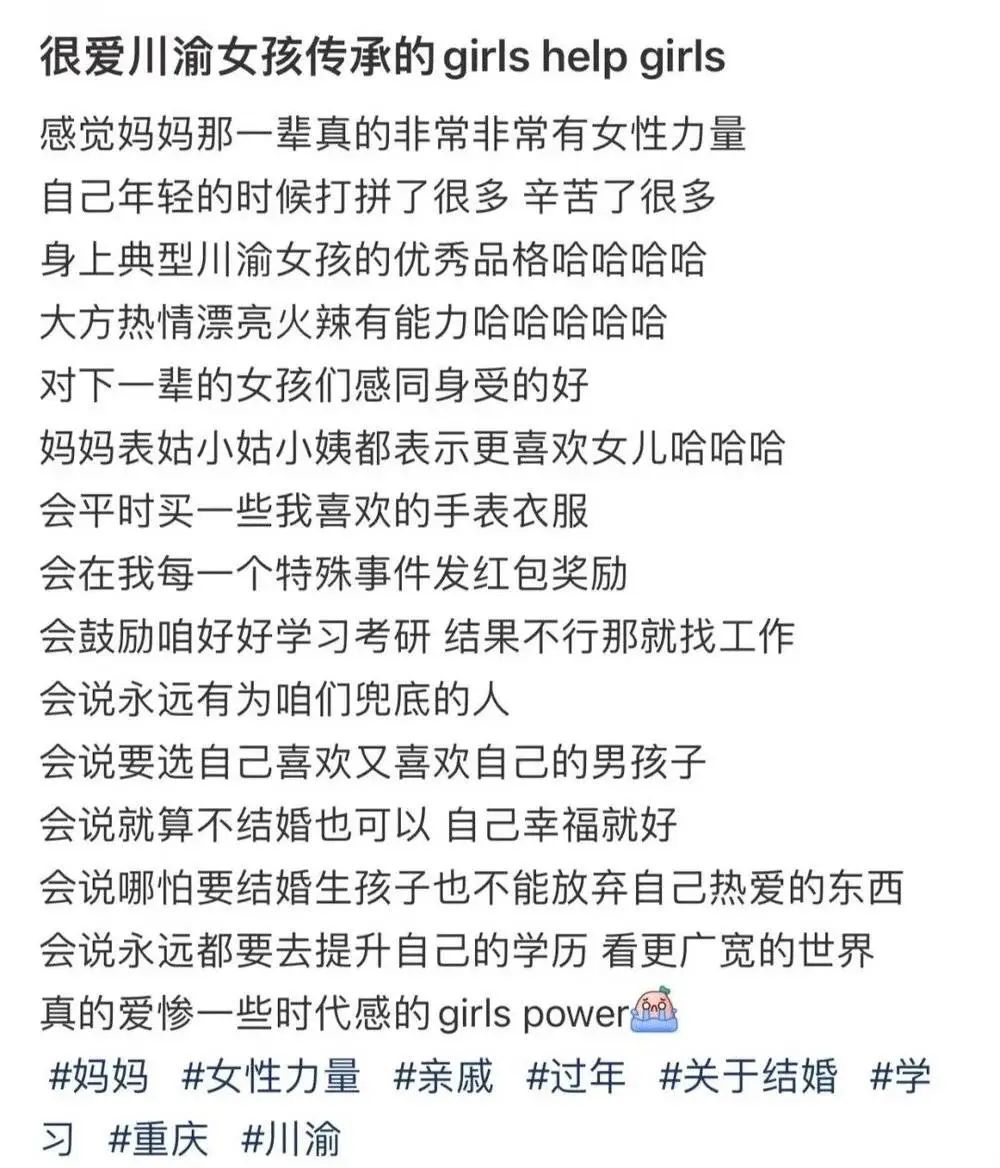 很爱川渝女孩传承的girls help girls

感觉妈妈那一辈真的非常非常有女性力量
自己年轻的时候打拼了很多 辛苦了很多
身上典型川渝女孩的优秀品格哈哈哈哈
大方热情漂亮火辣有能力哈哈哈哈哈
对下一辈的女孩们感同身受的好
妈妈表姑小姑小姨都表示更喜欢女儿哈哈哈
会平时买一些我喜欢的手表衣服
会在我每一个特殊事件发红包奖励
会鼓励咱好好学习考研 结果不行那就找工作
会说永远有为咱们兜底的人
会说要选自己喜欢又喜欢自己的男孩子
会说就算不结婚也可以 自己幸福就好
会说哪怕要结婚生孩子也不能放弃自己热爱的东西
会说永远都要去提升自己的学历 看更广宽的世界
真的爱惨一些时代感的girls power

#妈妈 #女性力量 #亲戚 #过年 #关于结婚 #学习 #重庆 #川渝